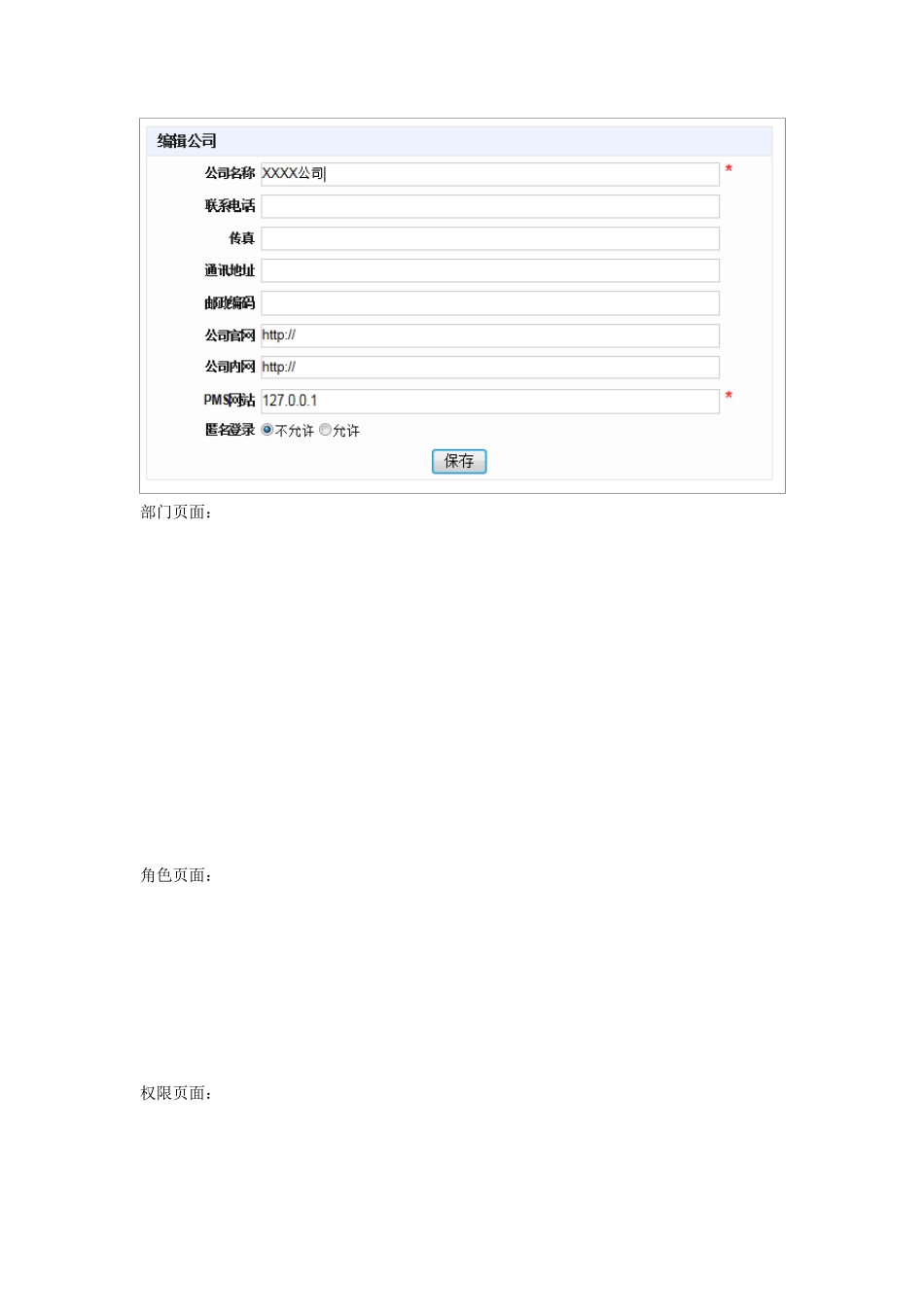 编辑公司

公司名称 XXXX公司 *

联系电话

传真

通讯地址

邮政编码

公司官网 http://

公司内网 http://

PMS网站 127.0.0.1 *

匿名登录 不允许 允许

保存

部门页面：

角色页面：

权限页面：